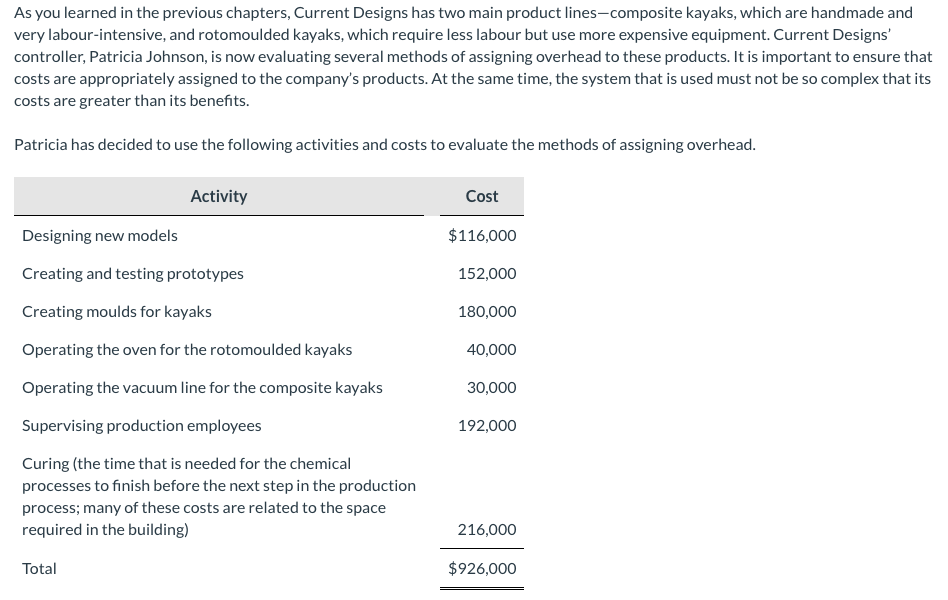 As you learned in the previous chapters, Current Designs has two main product lines—composite kayaks, which are handmade and very labour-intensive, and rotomoulded kayaks, which require less labour but use more expensive equipment. Current Designs' controller, Patricia Johnson, is now evaluating several methods of assigning overhead to these products. It is important to ensure that costs are appropriately assigned to the company's products. At the same time, the system that is used must not be so complex that its costs are greater than its benefits.

Patricia has decided to use the following activities and costs to evaluate the methods of assigning overhead.

| Activity | Cost |
|---|---|
| Designing new models | $116,000 |
| Creating and testing prototypes | 152,000 |
| Creating moulds for kayaks | 180,000 |
| Operating the oven for the rotomoulded kayaks | 40,000 |
| Operating the vacuum line for the composite kayaks | 30,000 |
| Supervising production employees | 192,000 |
| Curing (the time that is needed for the chemical processes to finish before the next step in the production process; many of these costs are related to the space required in the building) | 216,000 |
| Total | $926,000 |